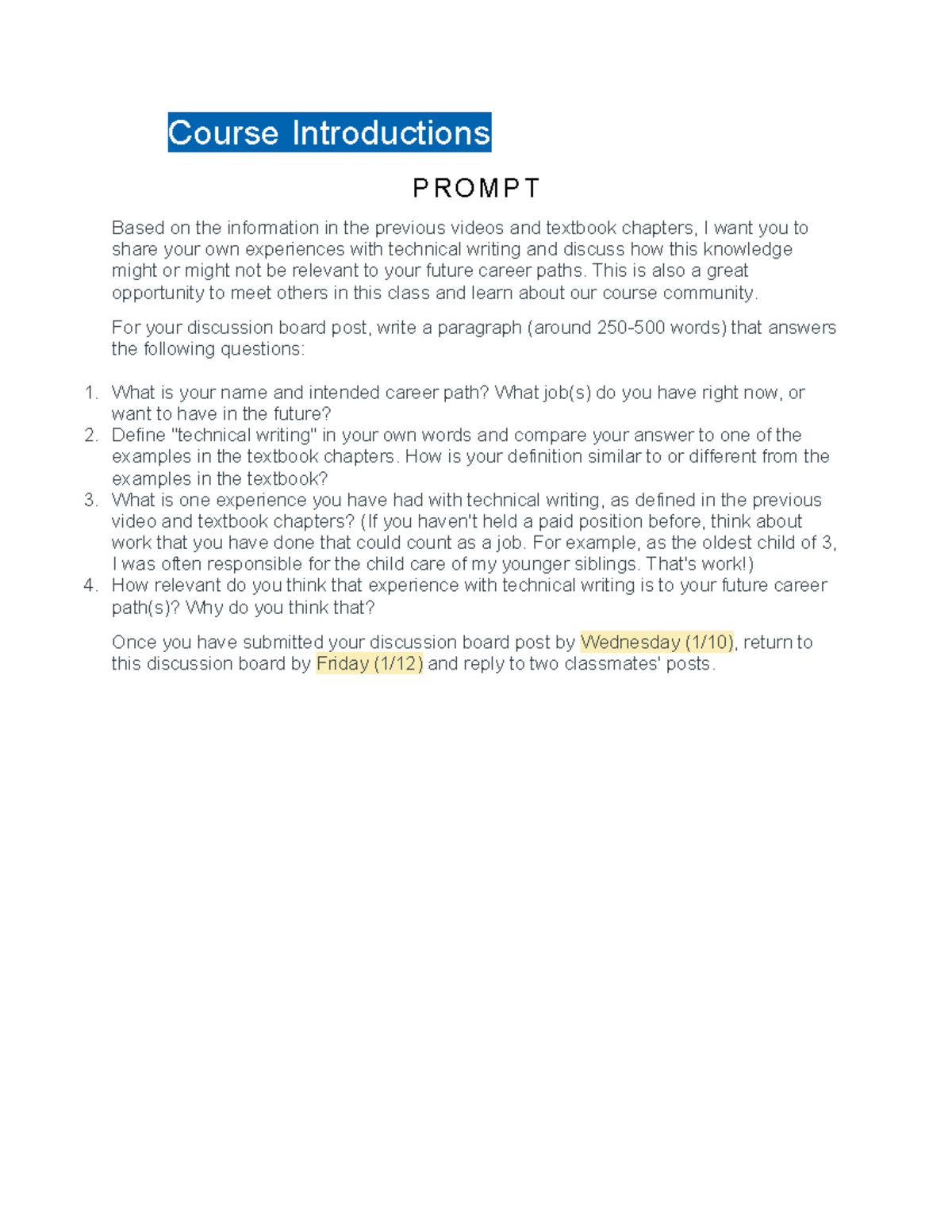 Course Introductions

PROMPT

Based on the information in the previous videos and textbook chapters, I want you to share your own experiences with technical writing and discuss how this knowledge might or might not be relevant to your future career paths. This is also a great opportunity to meet others in this class and learn about our course community.

For your discussion board post, write a paragraph (around 250-500 words) that answers the following questions:

1. What is your name and intended career path? What job(s) do you have right now, or want to have in the future?
2. Define "technical writing" in your own words and compare your answer to one of the examples in the textbook chapters. How is your definition similar to or different from the examples in the textbook?
3. What is one experience you have had with technical writing, as defined in the previous video and textbook chapters? (If you haven't held a paid position before, think about work that you have done that could count as a job. For example, as the oldest child of 3, I was often responsible for the child care of my younger siblings. That's work!)
4. How relevant do you think that experience with technical writing is to your future career path(s)? Why do you think that?

Once you have submitted your discussion board post by Wednesday (1/10), return to this discussion board by Friday (1/12) and reply to two classmates' posts.